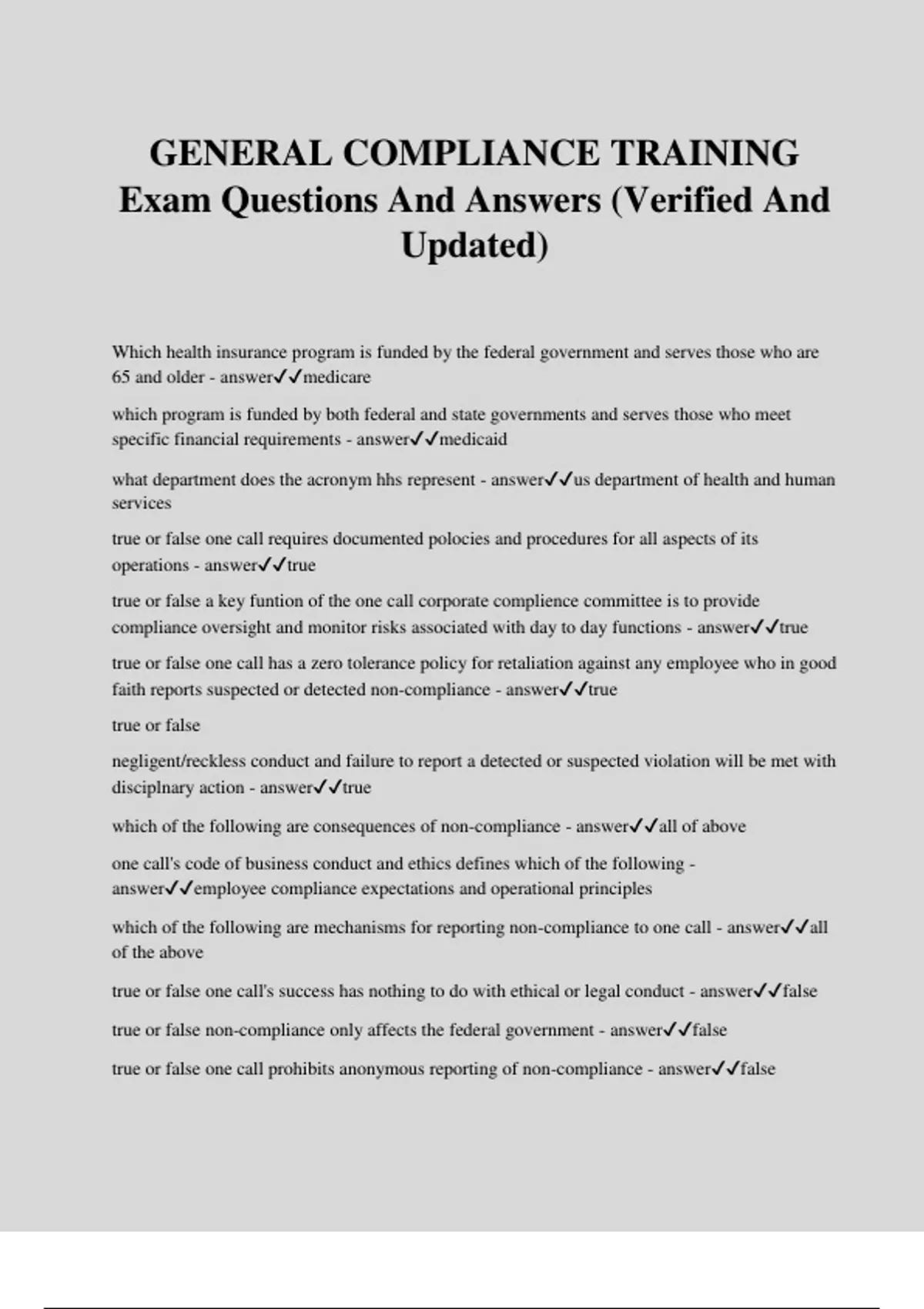 GENERAL COMPLIANCE TRAINING Exam Questions And Answers (Verified And Updated)

Which health insurance program is funded by the federal government and serves those who are 65 and older - answer✓✓medicare

which program is funded by both federal and state governments and serves those who meet specific financial requirements - answer✓✓medicaid

what department does the acronym hhs represent - answer✓✓us department of health and human services

true or false one call requires documented polocies and procedures for all aspects of its operations - answer✓✓true

true or false a key funtion of the one call corporate complience committee is to provide compliance oversight and monitor risks associated with day to day functions - answer✓✓true

true or false one call has a zero tolerance policy for retaliation against any employee who in good faith reports suspected or detected non-compliance - answer✓✓true

true or false

negligent/reckless conduct and failure to report a detected or suspected violation will be met with disciplnary action - answer✓✓true

which of the following are consequences of non-compliance - answer✓✓all of above

one call's code of business conduct and ethics defines which of the following - answer✓✓employee compliance expectations and operational principles

which of the following are mechanisms for reporting non-compliance to one call - answer✓✓all of the above

true or false one call's success has nothing to do with ethical or legal conduct - answer✓✓false

true or false non-compliance only affects the federal government - answer✓✓false

true or false one call prohibits anonymous reporting of non-compliance - answer✓✓false